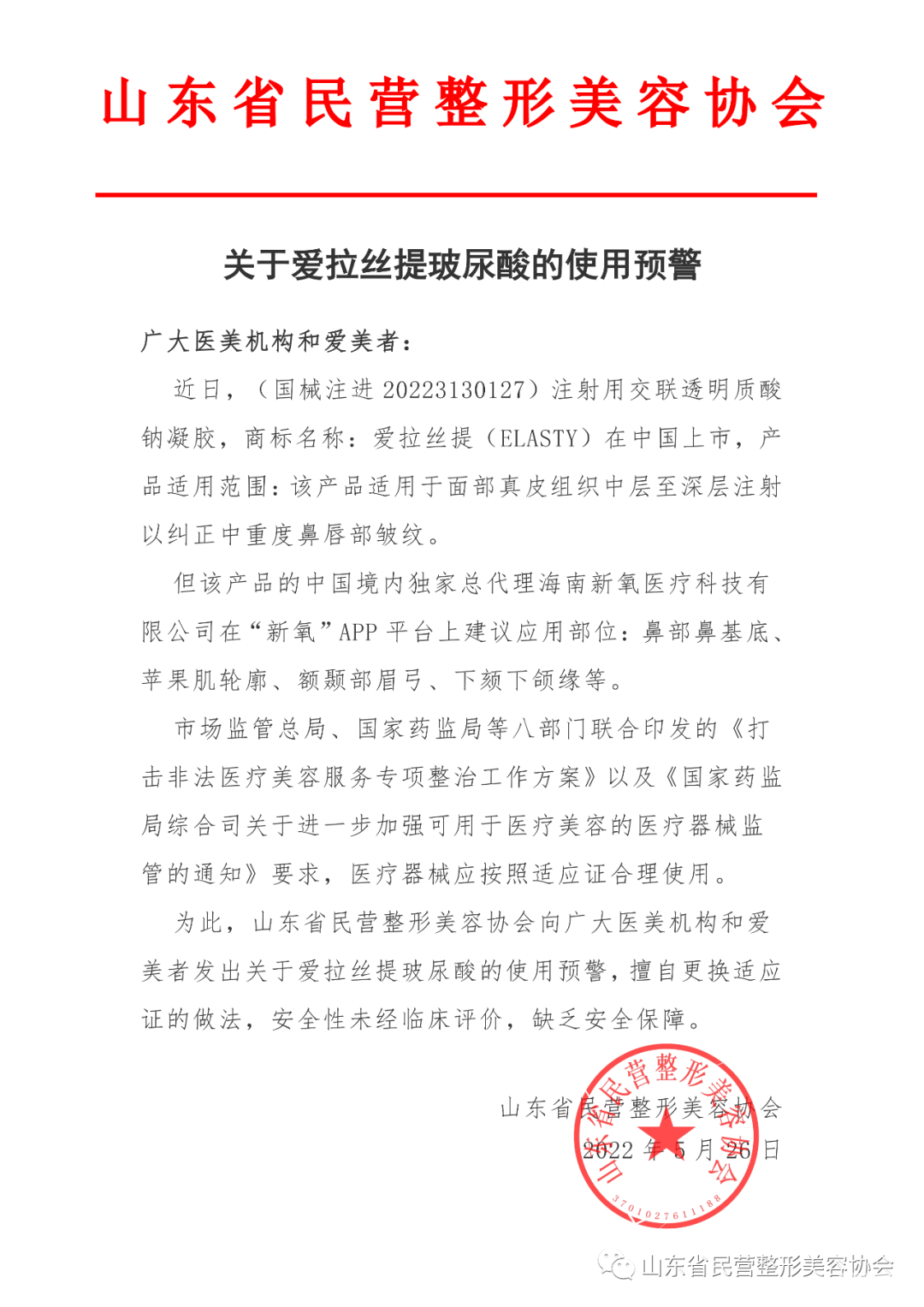 山东省民营整形美容协会

关于爱拉丝提玻尿酸的使用预警

广大医美机构和爱美者：

近日，（国械注进 20223130127）注射用交联透明质酸钠凝胶，商标名称：爱拉丝提（ELASTY）在中国上市，产品适用范围：该产品适用于面部真皮组织中层至深层注射以纠正中重度鼻唇部皱纹。

但该产品的中国境内独家总代理海南新氧医疗科技有限公司在“新氧”APP 平台上建议应用部位：鼻部鼻基底、苹果肌轮廓、额颞部眉弓、下颏下颌缘等。

市场监管总局、国家药监局等八部门联合印发的《打击非法医疗美容服务专项整治工作方案》以及《国家药监局综合司关于进一步加强可用于医疗美容的医疗器械监管的通知》要求，医疗器械应按照适应证合理使用。

为此，山东省民营整形美容协会向广大医美机构和爱美者发出关于爱拉丝提玻尿酸的使用预警，擅自更换适应证的做法，安全性未经临床评价，缺乏安全保障。

山东省民营整形美容协会
2022 年 5 月 26 日

山东省民营整形美容协会
3701027611188

山东省民营整形美容协会